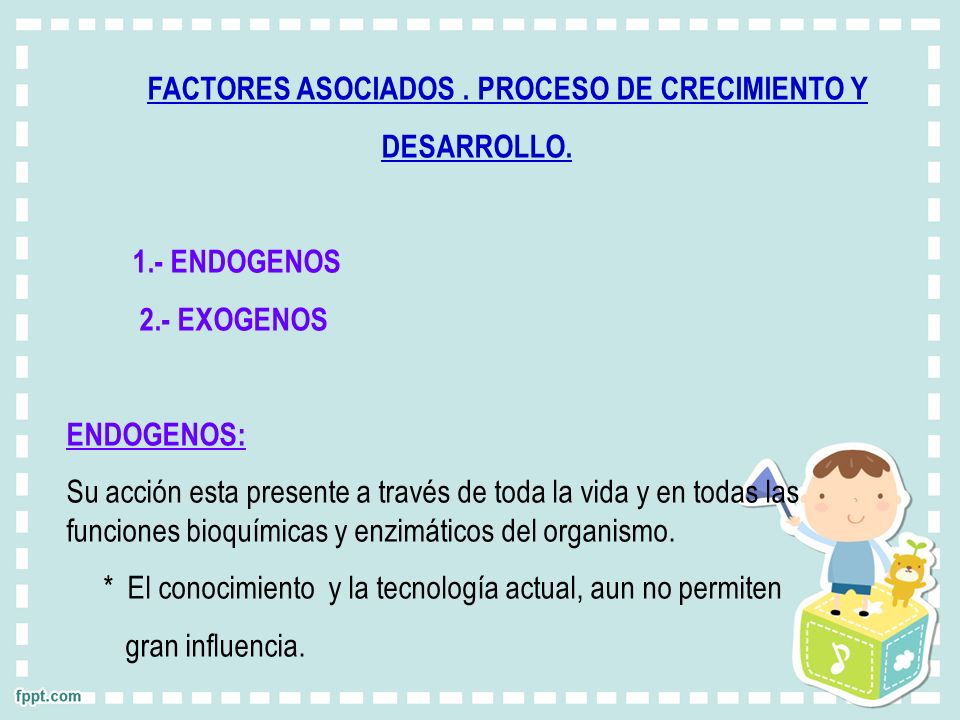 FACTORES ASOCIADOS . PROCESO DE CRECIMIENTO Y DESARROLLO.

1.- ENDOGENOS
2.- EXOGENOS

ENDOGENOS:

Su acción esta presente a través de toda la vida y en todas las funciones bioquímicas y enzimáticos del organismo.

* El conocimiento y la tecnología actual, aun no permiten gran influencia.

fppt.com